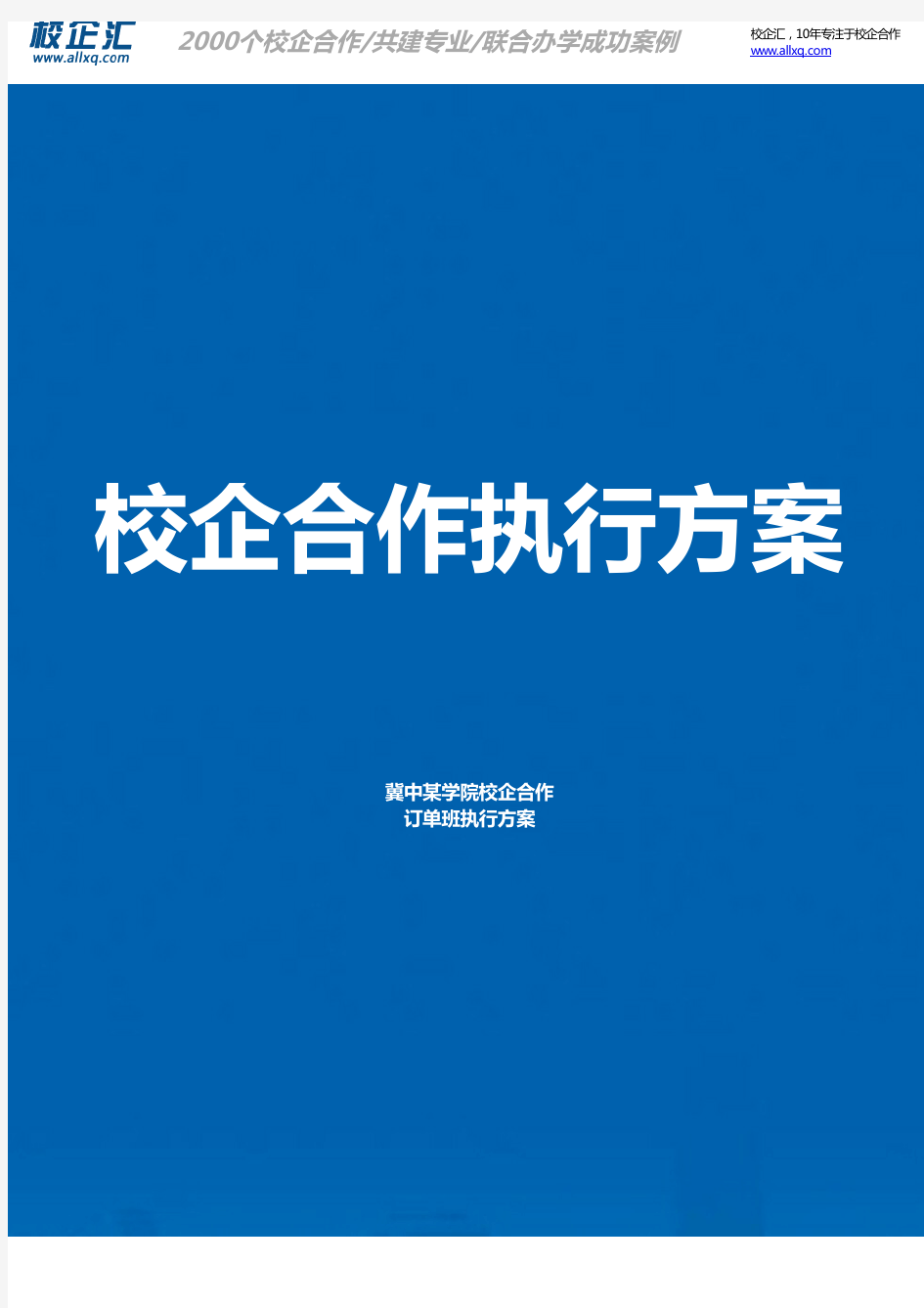 校企汇
www.allxq.com

2000个校企合作/共建专业/联合办学成功案例

校企汇，10年专注于校企合作
www.allxq.com

校企合作执行方案

冀中某学院校企合作
订单班执行方案